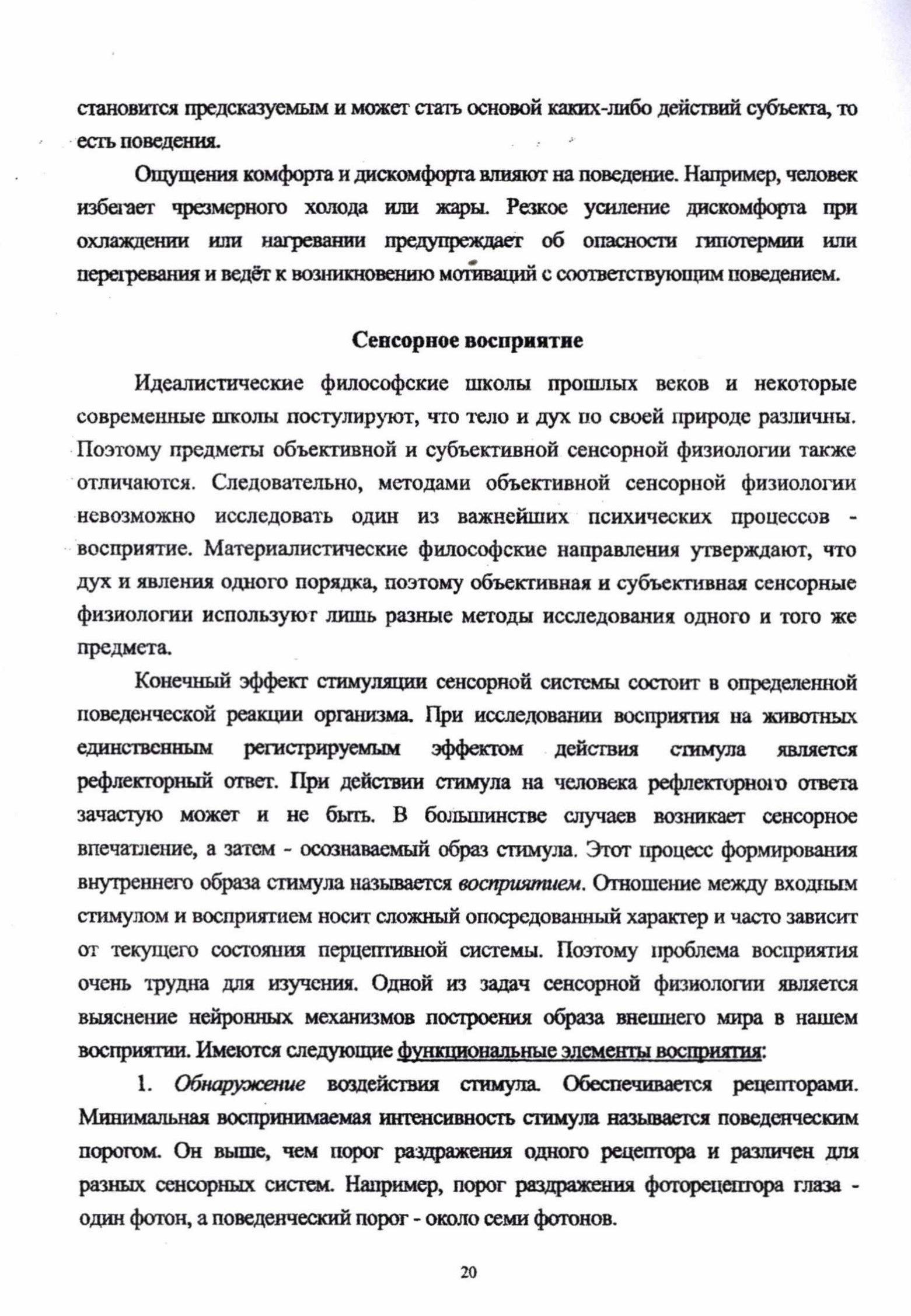 становится предсказуемым и может стать основой каких-либо действий субъекта, то есть поведения.

Ощущения комфорта и дискомфорта влияют на поведение. Например, человек избегает чрезмерного холода или жары. Резкое усиление дискомфорта при охлаждении или нагревании предупреждает об опасности гипотермии или перегревания и ведёт к возникновению мотиваций с соответствующим поведением.

Сенсорное восприятие

Идеалистические философские школы прошлых веков и некоторые современные школы постулируют, что тело и дух по своей природе различны. Поэтому предметы объективной и субъективной сенсорной физиологии также отличаются. Следовательно, методами объективной сенсорной физиологии невозможно исследовать один из важнейших психических процессов - восприятие. Материалистические философские направления утверждают, что дух и явления одного порядка, поэтому объективная и субъективная сенсорные физиологии используют лишь разные методы исследования одного и того же предмета.

Конечный эффект стимуляции сенсорной системы состоит в определенной поведенческой реакции организма. При исследовании восприятия на животных единственным регистрируемым эффектом действия стимула является рефлекторный ответ. При действии стимула на человека рефлекторного ответа зачастую может и не быть. В большинстве случаев возникает сенсорное впечатление, а затем - осознаваемый образ стимула. Этот процесс формирования внутреннего образа стимула называется восприятием. Отношение между входным стимулом и восприятием носит сложный опосредованный характер и часто зависит от текущего состояния перцептивной системы. Поэтому проблема восприятия очень трудна для изучения. Одной из задач сенсорной физиологии является выяснение нейронных механизмов построения образа внешнего мира в нашем восприятии. Имеются следующие функциональные элементы восприятия:

1. Обнаружение воздействия стимула. Обеспечивается рецепторами. Минимальная воспринимаемая интенсивность стимула называется поведенческим порогом. Он выше, чем порог раздражения одного рецептора и различен для разных сенсорных систем. Например, порог раздражения фоторецептора глаза - один фотон, а поведенческий порог - около семи фотонов.

20